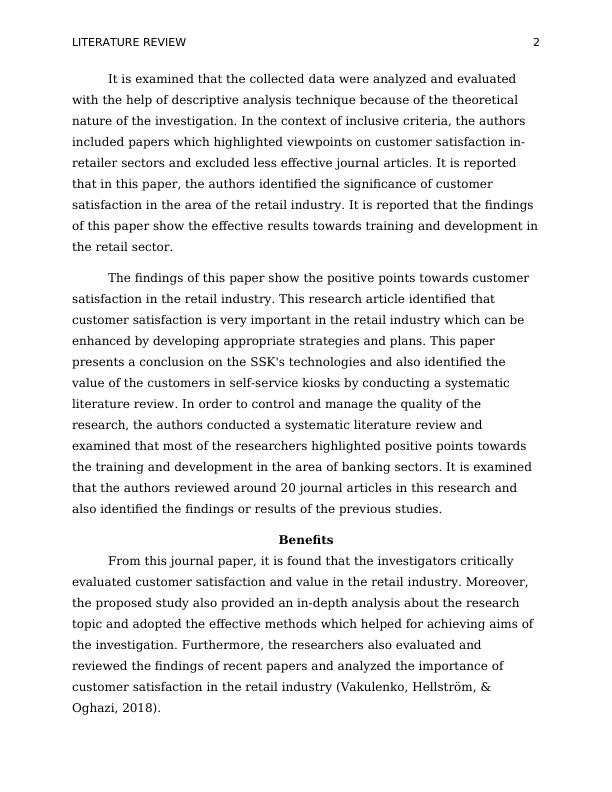 LITERATURE REVIEW 2

It is examined that the collected data were analyzed and evaluated with the help of descriptive analysis technique because of the theoretical nature of the investigation. In the context of inclusive criteria, the authors included papers which highlighted viewpoints on customer satisfaction in-retailer sectors and excluded less effective journal articles. It is reported that in this paper, the authors identified the significance of customer satisfaction in the area of the retail industry. It is reported that the findings of this paper show the effective results towards training and development in the retail sector.

The findings of this paper show the positive points towards customer satisfaction in the retail industry. This research article identified that customer satisfaction is very important in the retail industry which can be enhanced by developing appropriate strategies and plans. This paper presents a conclusion on the SSK's technologies and also identified the value of the customers in self-service kiosks by conducting a systematic literature review. In order to control and manage the quality of the research, the authors conducted a systematic literature review and examined that most of the researchers highlighted positive points towards the training and development in the area of banking sectors. It is examined that the authors reviewed around 20 journal articles in this research and also identified the findings or results of the previous studies.

Benefits

From this journal paper, it is found that the investigators critically evaluated customer satisfaction and value in the retail industry. Moreover, the proposed study also provided an in-depth analysis about the research topic and adopted the effective methods which helped for achieving aims of the investigation. Furthermore, the researchers also evaluated and reviewed the findings of recent papers and analyzed the importance of customer satisfaction in the retail industry (Vakulenko, Hellström, & Oghazi, 2018).